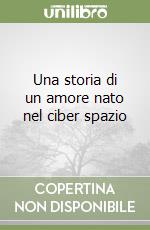 unilibro

Una storia di un amore nato nel ciber spazio

COPERTINA NON DISPONIBILE